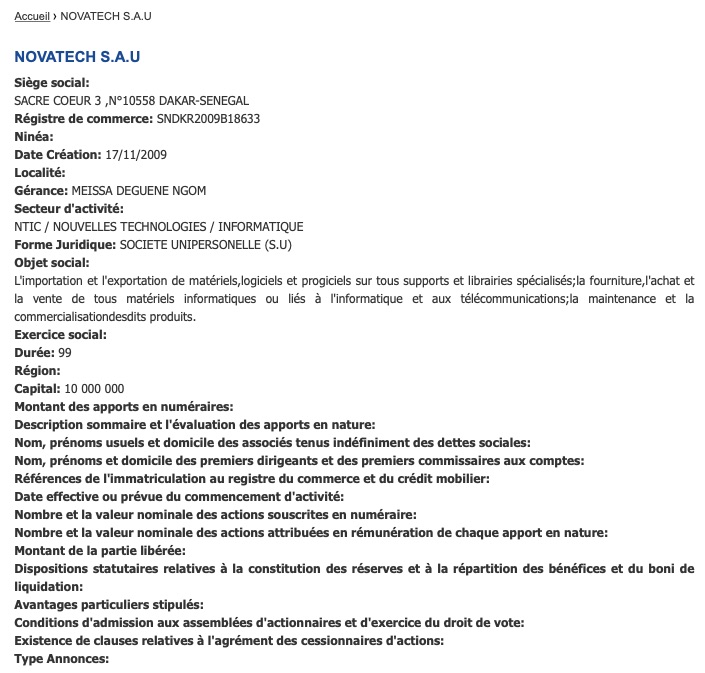 Accueil › NOVATECH S.A.U

NOVATECH S.A.U

Siège social:
SACRE COEUR 3 ,N°10558 DAKAR-SENEGAL
Régistre de commerce: SNDKR2009B18633
Ninéa:
Date Création: 17/11/2009
Localité:
Gérance: MEISSA DEGUENE NGOM
Secteur d'activité:
NTIC / NOUVELLES TECHNOLOGIES / INFORMATIQUE
Forme Juridique: SOCIETE UNIPERSONELLE (S.U)
Objet social:
L'importation et l'exportation de matériels,logiciels et progiciels sur tous supports et librairies spécialisés;la fourniture,l'achat et la vente de tous matériels informatiques ou liés à l'informatique et aux télécommunications;la maintenance et la commercialisationdesdits produits.
Exercice social:
Durée: 99
Région:
Capital: 10 000 000
Montant des apports en numéraires:
Description sommaire et l'évaluation des apports en nature:
Nom, prénoms usuels et domicile des associés tenus indéfiniment des dettes sociales:
Nom, prénoms et domicile des premiers dirigeants et des premiers commissaires aux comptes:
Références de l'immatriculation au registre du commerce et du crédit mobilier:
Date effective ou prévue du commencement d'activité:
Nombre et la valeur nominale des actions souscrites en numéraire:
Nombre et la valeur nominale des actions attribuées en rémunération de chaque apport en nature:
Montant de la partie libérée:
Dispositions statutaires relatives à la constitution des réserves et à la répartition des bénéfices et du boni de liquidation:
Avantages particuliers stipulés:
Conditions d'admission aux assemblées d'actionnaires et d'exercice du droit de vote:
Existence de clauses relatives à l'agrément des cessionnaires d'actions:
Type Annonces: